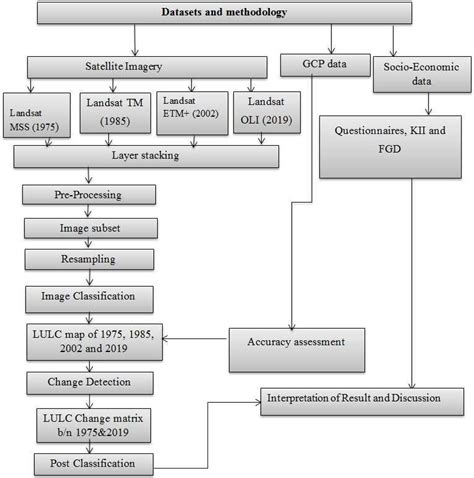 Datasets and methodology

Satellite Imagery

GCP data

Socio-Economic data

Landsat MSS (1975)

Landsat TM (1985)

Landsat ETM+ (2002)

Landsat OLI (2019)

Questionnaires, KII and FGD

Layer stacking

Pre-Processing

Image subset

Resampling

Image Classification

LULC map of 1975, 1985, 2002 and 2019

Accuracy assessment

Change Detection

Interpretation of Result and Discussion

LULC Change matrix b/n 1975&2019

Post Classification